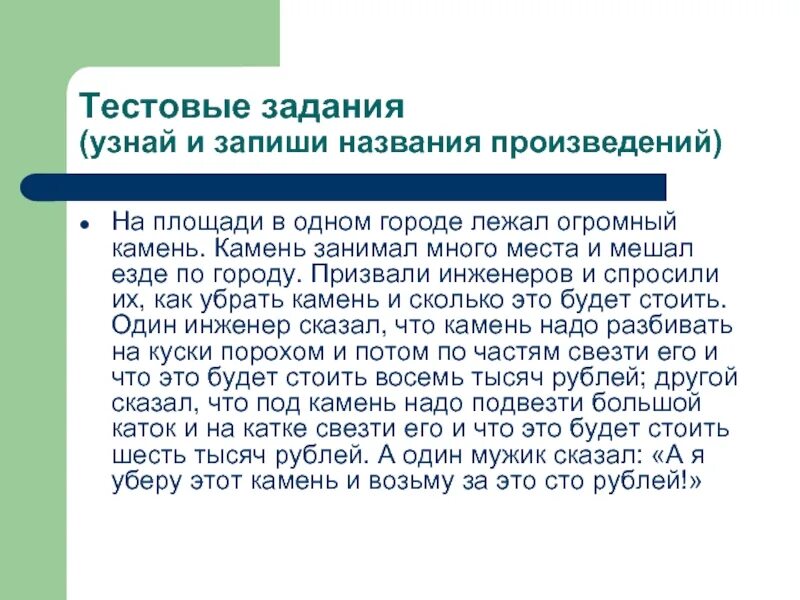 Тестовые задания
(узнай и запиши названия произведений)

• На площади в одном городе лежал огромный камень. Камень занимал много места и мешал езде по городу. Призвали инженеров и спросили их, как убрать камень и сколько это будет стоить. Один инженер сказал, что камень надо разбивать на куски порохом и потом по частям свезти его и что это будет стоить восемь тысяч рублей; другой сказал, что под камень надо подвезти большой каток и на катке свезти его и что это будет стоить шесть тысяч рублей. А один мужик сказал: «А я уберу этот камень и возьму за это сто рублей!»